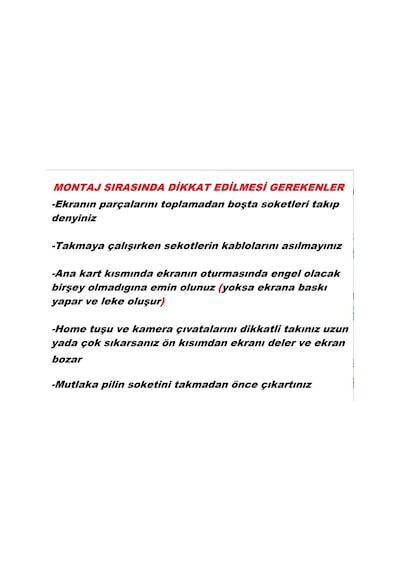 MONTAJ SIRASINDA DİKKAT EDİLMESİ GEREKENLER

-Ekranın parçalarını toplamadan boşta soketleri takıp denyiniz

-Takmaya çalışırken sekotlerin kablolarını asılmayınız

-Ana kart kısmında ekranın oturmasında engel olacak birşey olmadıgına emin olunuz (yoksa ekrana baskı yapar ve leke oluşur)

-Home tuşu ve kamera çıvatalarını dikkatli takınız uzun yada çok sıkarsanız ön kısımdan ekranı deler ve ekran bozar

-Mutlaka pilin soketini takmadan önce çıkartınız